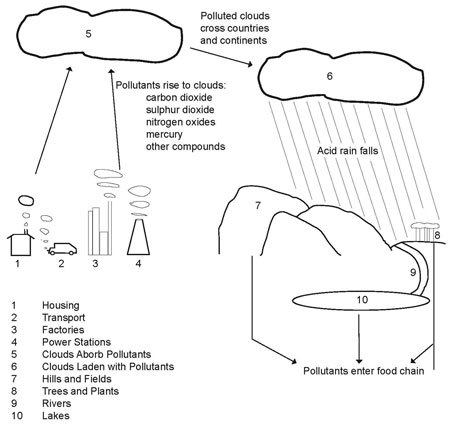 5

Polluted clouds cross countries and continents

6

Pollutants rise to clouds:
carbon dioxide
sulphur dioxide
nitrogen oxides
mercury
other compounds

Acid rain falls

7

8

9

10

1 2 3 4

Pollutants enter food chain

1 Housing
2 Transport
3 Factories
4 Power Stations
5 Clouds Aborb Pollutants
6 Clouds Laden with Pollutants
7 Hills and Fields
8 Trees and Plants
9 Rivers
10 Lakes